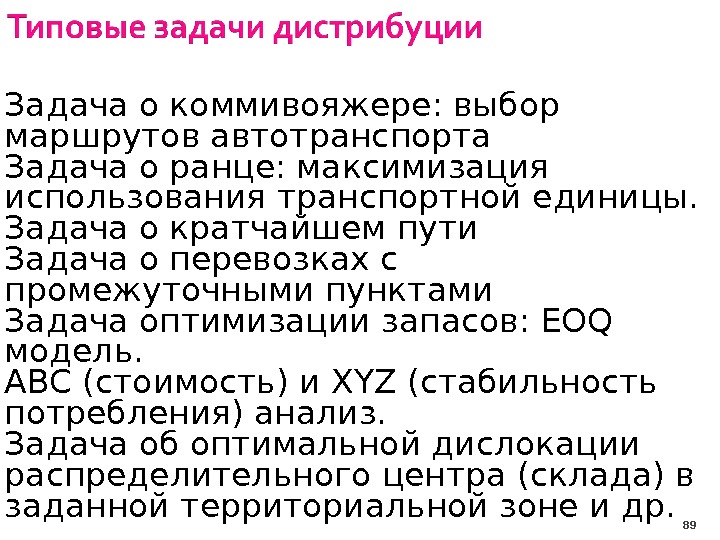 Типовые задачи дистрибуции

Задача о коммивояжере: выбор маршрутов автотранспорта
Задача о ранце: максимизация использования транспортной единицы.
Задача о кратчайшем пути
Задача о перевозках с промежуточными пунктами
Задача оптимизации запасов: EOQ модель.
ABC (стоимость) и XYZ (стабильность потребления) анализ.
Задача об оптимальной дислокации распределительного центра (склада) в заданной территориальной зоне и др.

89